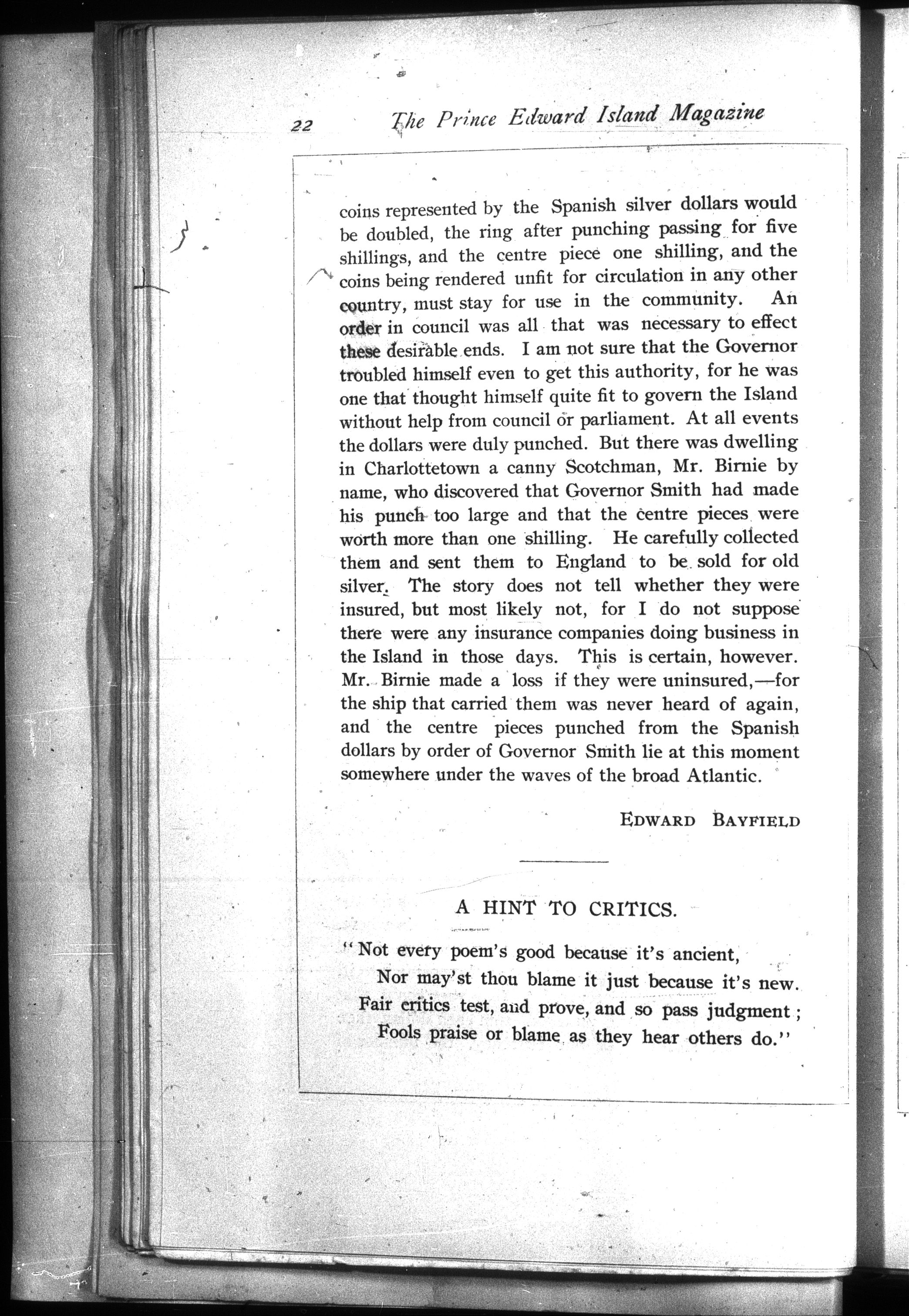 22 The Prince Edward Island Magazine

coins represented by the Spanish silver dollars would be doubled, the ring after punching passing for five shillings, and the centre piece one shilling, and the coins being rendered unfit for circulation in any other country, must stay for use in the community. An order in council was all that was necessary to effect these desirable ends. I am not sure that the Governor troubled himself even to get this authority, for he was one that thought himself quite fit to govern the Island without help from council or parliament. At all events the dollars were duly punched. But there was dwelling in Charlottetown a canny Scotchman, Mr. Birnie by name, who discovered that Governor Smith had made his punch too large and that the centre pieces were worth more than one shilling. He carefully collected them and sent them to England to be sold for old silver. The story does not tell whether they were insured, but most likely not, for I do not suppose there were any insurance companies doing business in the Island in those days. This is certain, however. Mr. Birnie made a loss if they were uninsured,—for the ship that carried them was never heard of again, and the centre pieces punched from the Spanish dollars by order of Governor Smith lie at this moment somewhere under the waves of the broad Atlantic.

EDWARD BAYFIELD

A HINT TO CRITICS.

"Not every poem's good because it's ancient,
Nor may'st thou blame it just because it's new.
Fair critics test, and prove, and so pass judgment;
Fools praise or blame as they hear others do."